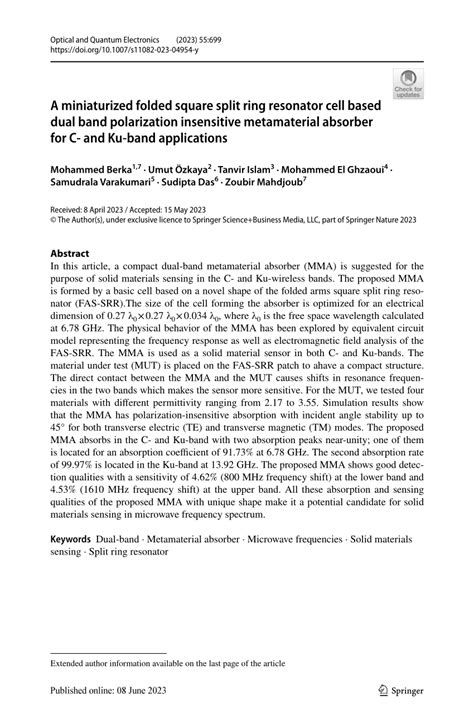 Optical and Quantum Electronics (2023) 55:699
https://doi.org/10.1007/s11082-023-04954-y

Check for updates

A miniaturized folded square split ring resonator cell based dual band polarization insensitive metamaterial absorber for C- and Ku-band applications

Mohammed Berka$^{1,7}$ · Umut Özkaya$^{2}$ · Tanvir Islam$^{3}$ · Mohammed El Ghzaoui$^{4}$ · Samudrala Varakumari$^{5}$ · Sudipta Das$^{6}$ · Zoubir Mahdjoub$^{7}$

Received: 8 April 2023 / Accepted: 15 May 2023
© The Author(s), under exclusive licence to Springer Science+Business Media, LLC, part of Springer Nature 2023

Abstract
In this article, a compact dual-band metamaterial absorber (MMA) is suggested for the purpose of solid materials sensing in the C- and Ku-wireless bands. The proposed MMA is formed by a basic cell based on a novel shape of the folded arms square split ring resonator (FAS-SRR).The size of the cell forming the absorber is optimized for an electrical dimension of 0.27 $\lambda_0$×0.27 $\lambda_0$×0.034 $\lambda_0$, where $\lambda_0$ is the free space wavelength calculated at 6.78 GHz. The physical behavior of the MMA has been explored by equivalent circuit model representing the frequency response as well as electromagnetic field analysis of the FAS-SRR. The MMA is used as a solid material sensor in both C- and Ku-bands. The material under test (MUT) is placed on the FAS-SRR patch to ahave a compact structure. The direct contact between the MMA and the MUT causes shifts in resonance frequencies in the two bands which makes the sensor more sensitive. For the MUT, we tested four materials with different permittivity ranging from 2.17 to 3.55. Simulation results show that the MMA has polarization-insensitive absorption with incident angle stability up to 45° for both transverse electric (TE) and transverse magnetic (TM) modes. The proposed MMA absorbs in the C- and Ku-band with two absorption peaks near-unity; one of them is located for an absorption coefficient of 91.73% at 6.78 GHz. The second absorption rate of 99.97% is located in the Ku-band at 13.92 GHz. The proposed MMA shows good detection qualities with a sensitivity of 4.62% (800 MHz frequency shift) at the lower band and 4.53% (1610 MHz frequency shift) at the upper band. All these absorption and sensing qualities of the proposed MMA with unique shape make it a potential candidate for solid materials sensing in microwave frequency spectrum.

Keywords Dual-band · Metamaterial absorber · Microwave frequencies · Solid materials sensing · Split ring resonator

Extended author information available on the last page of the article

Published online: 08 June 2023

Springer